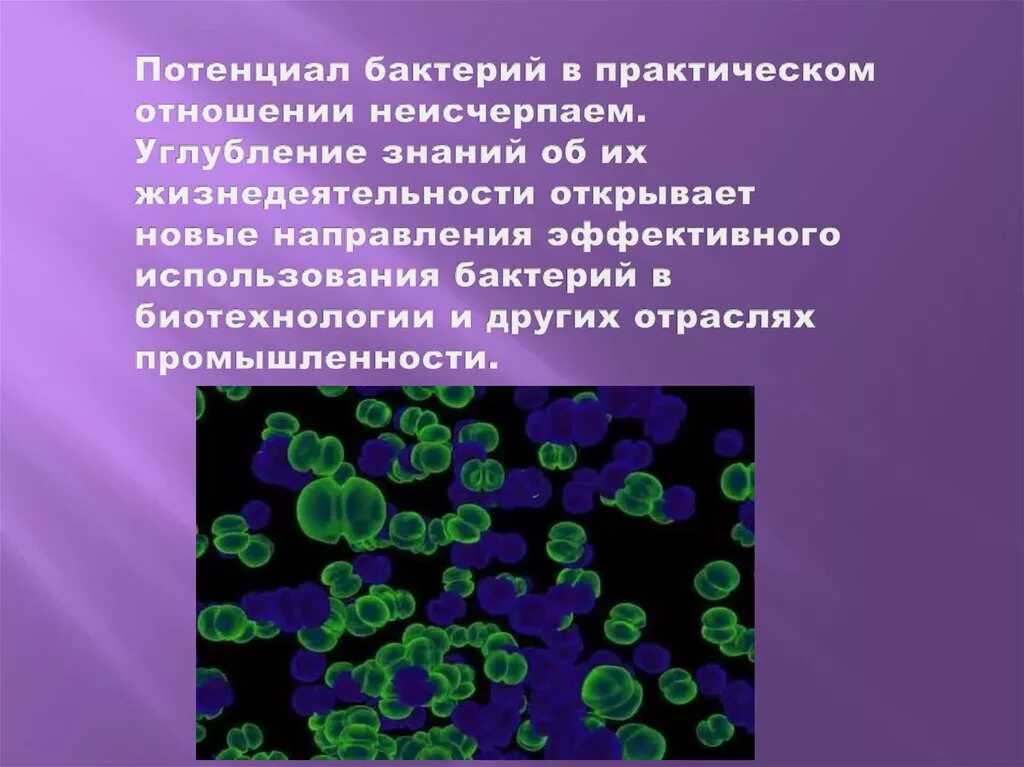 Потенциал бактерий в практическом отношении неисчерпаем. Углубление знаний об их жизнедеятельности открывает новые направления эффективного использования бактерий в биотехнологии и других отраслях промышленности.